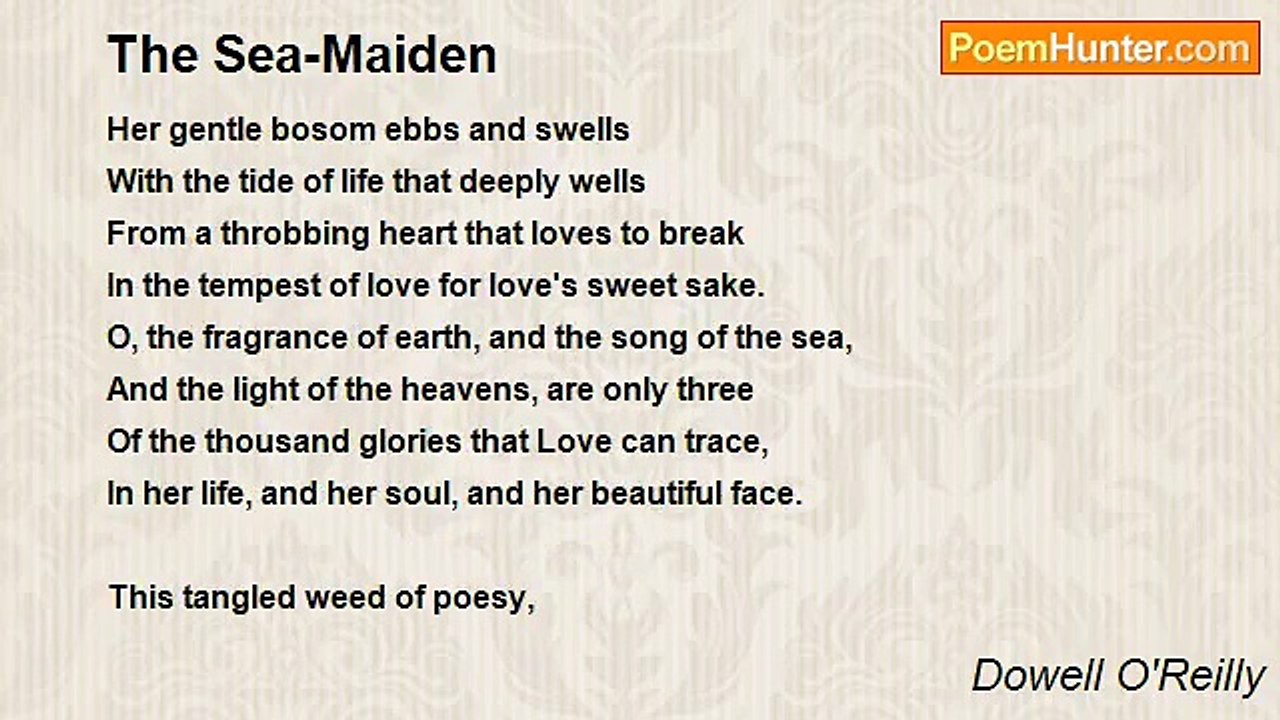 The Sea-Maiden

PoemHunter.com

Her gentle bosom ebbs and swells
With the tide of life that deeply wells
From a throbbing heart that loves to break
In the tempest of love for love's sweet sake.
O, the fragrance of earth, and the song of the sea,
And the light of the heavens, are only three
Of the thousand glories that Love can trace,
In her life, and her soul, and her beautiful face.

This tangled weed of poesy,

Dowell O'Reilly